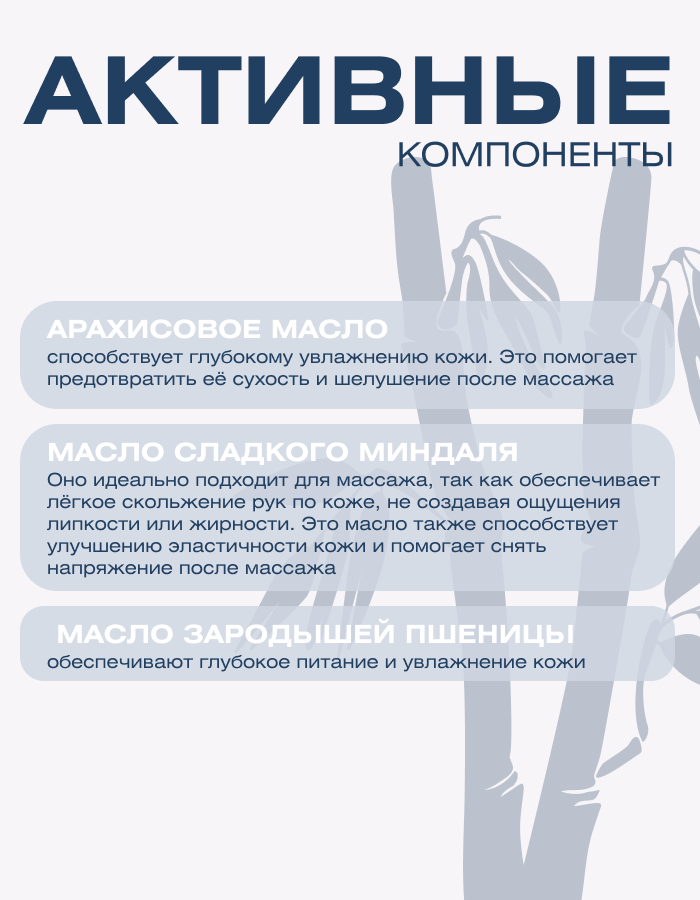 АКТИВНЫЕ
КОМПОНЕНТЫ

АРАХИСОВОЕ МАСЛО
способствует глубокому увлажнению кожи. Это помогает предотвратить её сухость и шелушение после массажа

МАСЛО СЛАДКОГО МИНДАЛЯ
Оно идеально подходит для массажа, так как обеспечивает лёгкое скольжение рук по коже, не создавая ощущения липкости или жирности. Это масло также способствует улучшению эластичности кожи и помогает снять напряжение после массажа

МАСЛО ЗАРОДЫШЕЙ ПШЕНИЦЫ
обеспечивают глубокое питание и увлажнение кожи